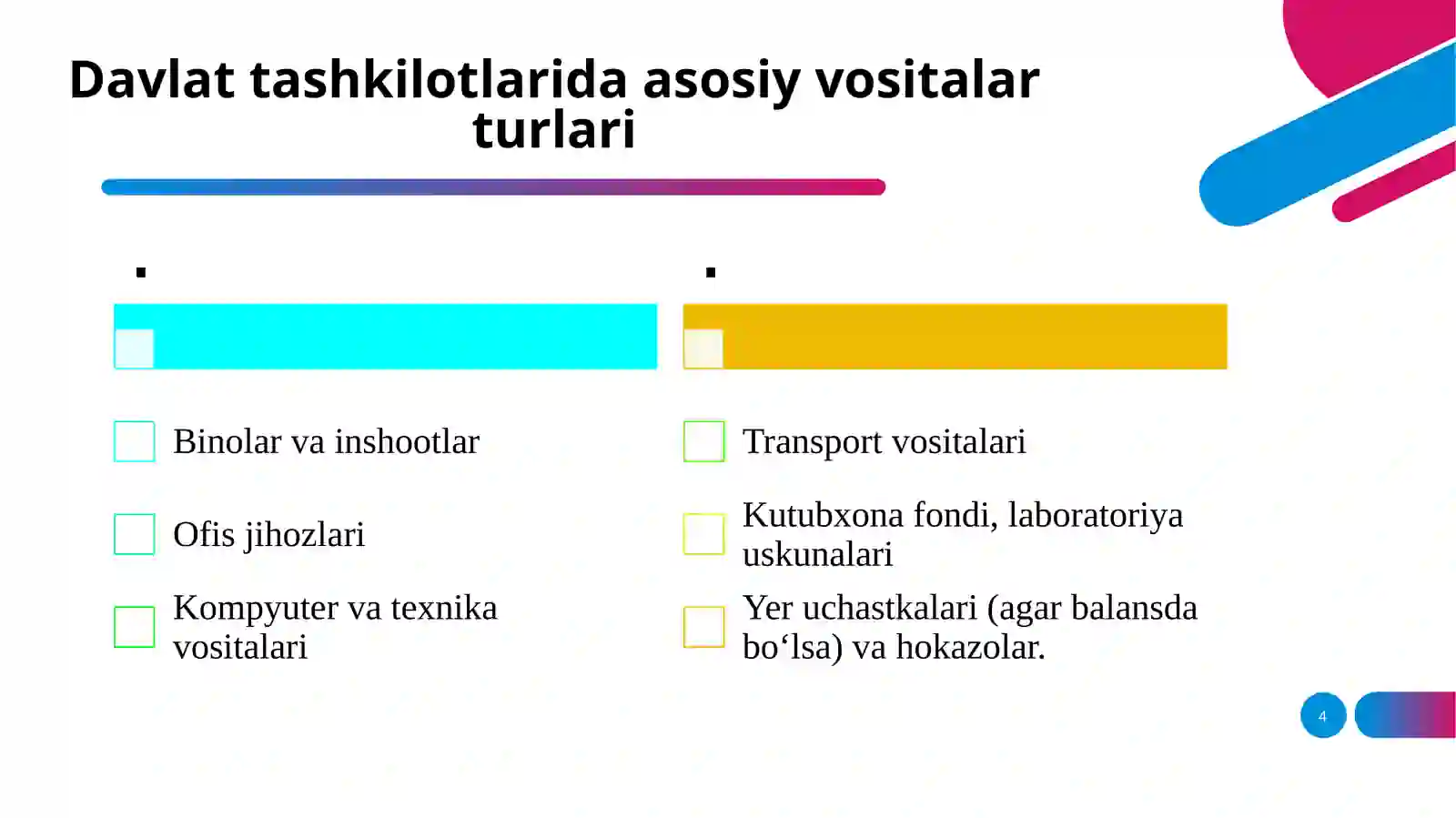 Davlat tashkilotlarida asosiy vositalar turlari

Binolar va inshootlar

Ofis jihozlari

Kompyuter va texnika vositalari

Transport vositalari

Kutubxona fondi, laboratoriya uskunalari

Yer uchastkalari (agar balansda bo‘lsa) va hokazolar.

4